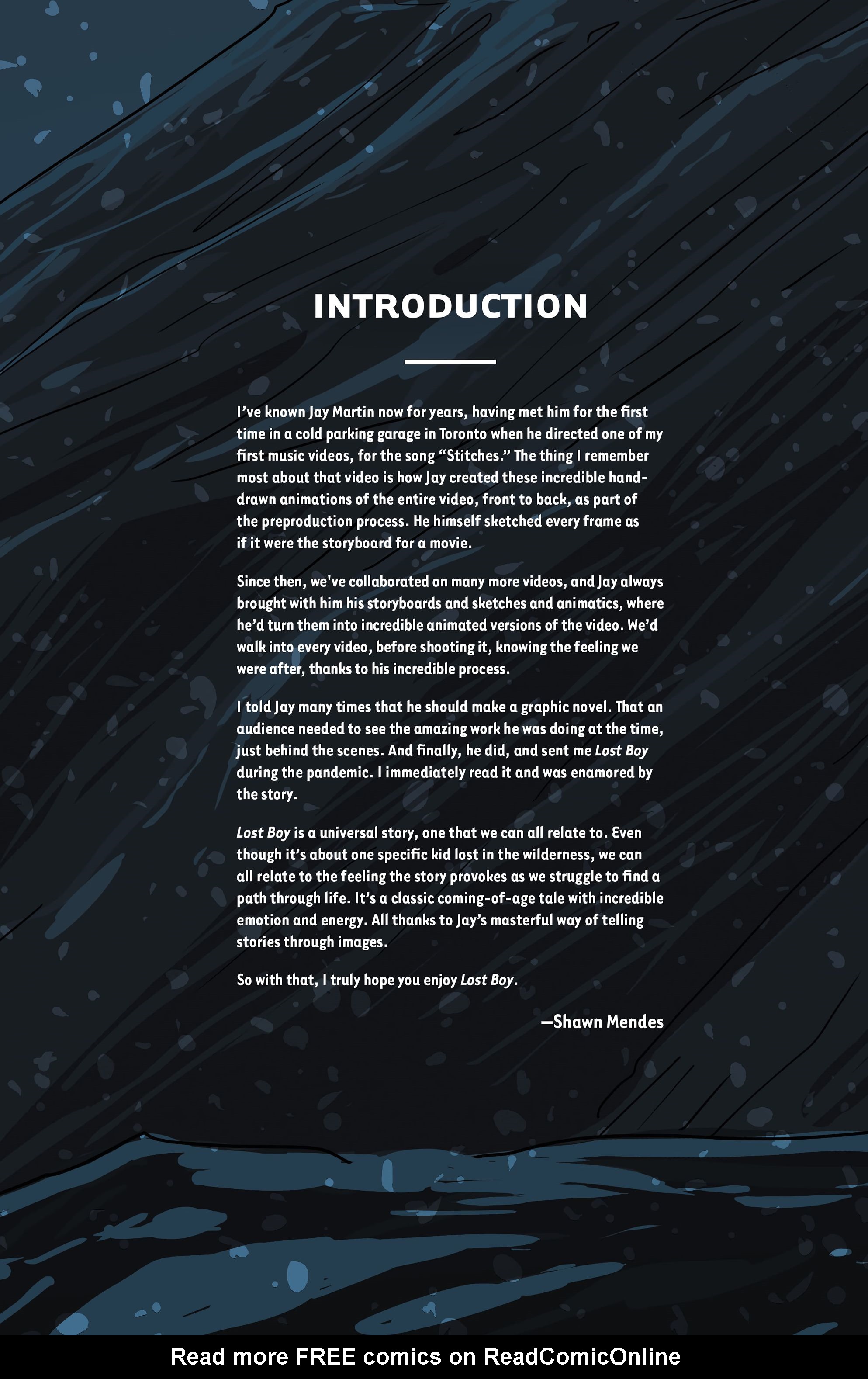 INTRODUCTION

I've known Jay Martin now for years, having met him for the first time in a cold parking garage in Toronto when he directed one of my first music videos, for the song "Stitches." The thing I remember most about that video is how Jay created these incredible hand-drawn animations of the entire video, front to back, as part of the preproduction process. He himself sketched every frame as if it were the storyboard for a movie.

Since then, we've collaborated on many more videos, and Jay always brought with him his storyboards and sketches and animatics, where he'd turn them into incredible animated versions of the video. We'd walk into every video, before shooting it, knowing the feeling we were after, thanks to his incredible process.

I told Jay many times that he should make a graphic novel. That an audience needed to see the amazing work he was doing at the time, just behind the scenes. And finally, he did, and sent me Lost Boy during the pandemic. I immediately read it and was enamored by the story.

Lost Boy is a universal story, one that we can all relate to. Even though it's about one specific kid lost in the wilderness, we can all relate to the feeling the story provokes as we struggle to find a path through life. It's a classic coming-of-age tale with incredible emotion and energy. All thanks to Jay's masterful way of telling stories through images.

So with that, I truly hope you enjoy Lost Boy.

—Shawn Mendes

Read more FREE comics on ReadComicOnline